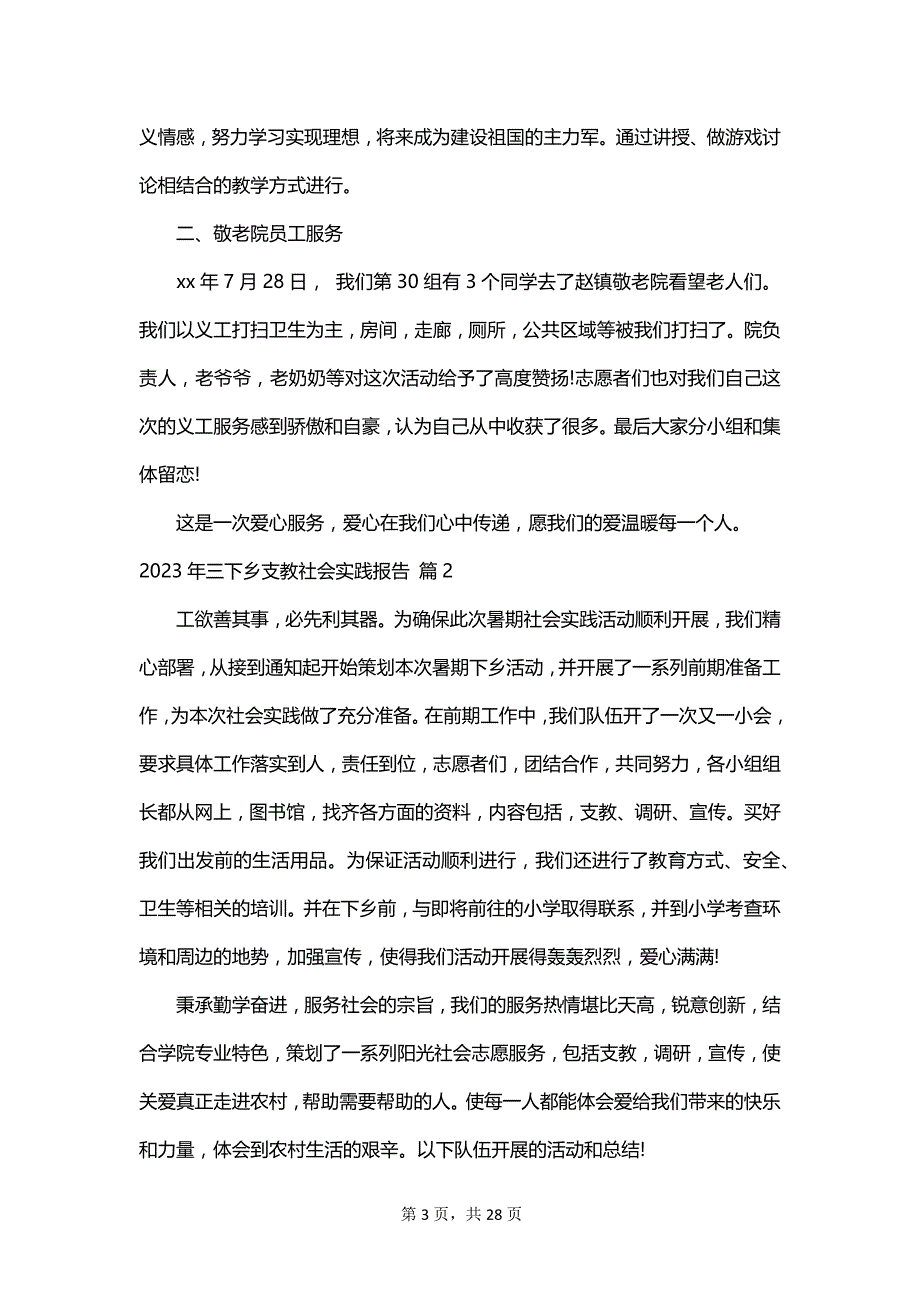 义情感，努力学习实现理想，将来成为建设祖国的主力军。通过讲授、做游戏讨论相结合的教学方式进行。

二、敬老院员工服务

xx 年 7 月 28 日， 我们第 30 组有 3 个同学去了赵镇敬老院看望老人们。我们以义工打扫卫生为主，房间，走廊，厕所，公共区域等被我们打扫了。院负责人，老爷爷，老奶奶等对这次活动给予了高度赞扬!志愿者们也对我们自己这次的义工服务感到骄傲和自豪，认为自己从中收获了很多。最后大家分小组和集体留恋!

这是一次爱心服务，爱心在我们心中传递，愿我们的爱温暖每一个人。

2023 年三下乡支教社会实践报告 篇 2

工欲善其事，必先利其器。为确保此次暑期社会实践活动顺利开展，我们精心部署，从接到通知起开始策划本次暑期下乡活动，并开展了一系列前期准备工作，为本次社会实践做了充分准备。在前期工作中，我们队伍开了一次又一小会，要求具体工作落实到人，责任到位，志愿者们，团结合作，共同努力，各小组组长都从网上，图书馆，找齐各方面的资料，内容包括，支教、调研、宣传。买好我们出发前的生活用品。为保证活动顺利进行，我们还进行了教育方式、安全、卫生等相关的培训。并在下乡前，与即将前往的小学取得联系，并到小学考查环境和周边的地势，加强宣传，使得我们活动开展得轰轰烈烈，爱心满满!

秉承勤学奋进，服务社会的宗旨，我们的服务热情堪比天高，锐意创新，结合学院专业特色，策划了一系列阳光社会志愿服务，包括支教，调研，宣传，使关爱真正走进农村，帮助需要帮助的人。使每一人都能体会爱给我们带来的快乐和力量，体会到农村生活的艰辛。以下队伍开展的活动和总结!

第 3 页，共 28 页